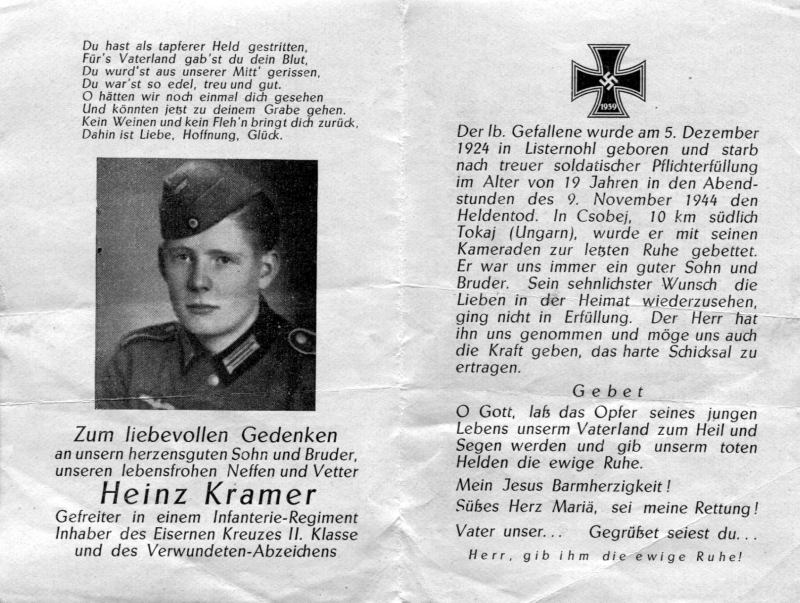 Du hast als tapferer Held gestritten,
Für's Vaterland gab'st du dein Blut,
Du wurd'st aus unserer Mitt' gerissen,
Du war'st so edel, treu und gut.
O hätten wir noch einmal dich gesehen
Und könnten jetzt zu deinem Grabe gehen.
Kein Weinen und kein Fleh'n bringt dich zurück,
Dahin ist Liebe, Hoffnung, Glück.

Zum liebevollen Gedenken
an unsern herzensguten Sohn und Bruder,
unseren lebensfrohen Neffen und Vetter

Heinz Kramer

Gefreiter in einem Infanterie-Regiment
Inhaber des Eisernen Kreuzes II. Klasse
und des Verwundeten-Abzeichens

1939

Der lb. Gefallene wurde am 5. Dezember 1924 in Listernohl geboren und starb nach treuer soldatischer Pflichterfüllung im Alter von 19 Jahren in den Abendstunden des 9. November 1944 den Heldentod. In Csobej, 10 km südlich Tokaj (Ungarn), wurde er mit seinen Kameraden zur letzten Ruhe gebettet. Er war uns immer ein guter Sohn und Bruder. Sein sehnlichster Wunsch die Lieben in der Heimat wiederzusehen, ging nicht in Erfüllung. Der Herr hat ihn uns genommen und möge uns auch die Kraft geben, das harte Schicksal zu ertragen.

Gebet

O Gott, laß das Opfer seines jungen Lebens unserm Vaterland zum Heil und Segen werden und gib unserm toten Helden die ewige Ruhe.

Mein Jesus Barmherzigkeit!

Süßes Herz Mariä, sei meine Rettung!

Vater unser... Gegrüßet seiest du...

Herr, gib ihm die ewige Ruhe!